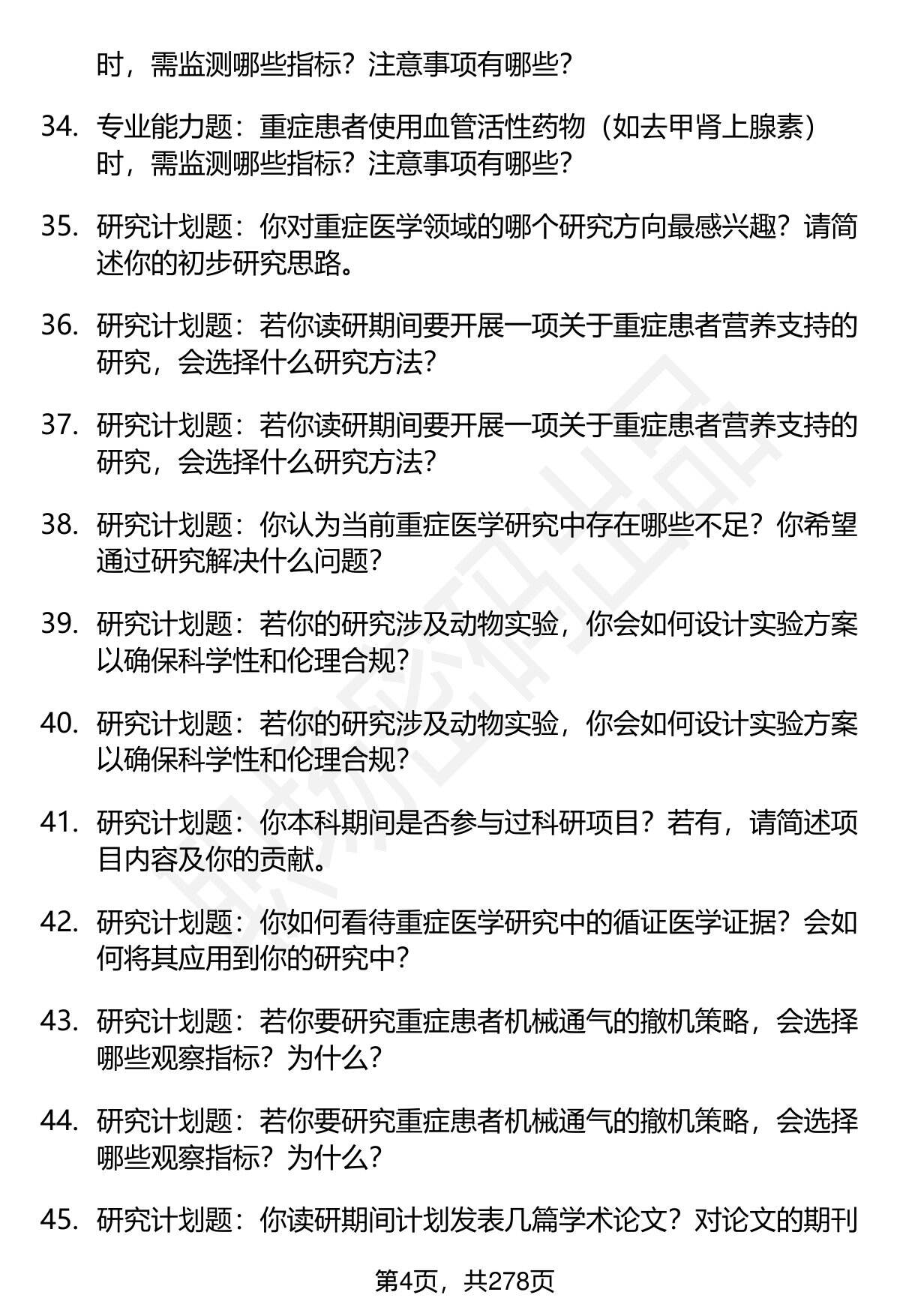 时，需监测哪些指标？注意事项有哪些？

34. 专业能力题：重症患者使用血管活性药物（如去甲肾上腺素）时，需监测哪些指标？注意事项有哪些？

35. 研究计划题：你对重症医学领域的哪个研究方向最感兴趣？请简述你的初步研究思路。

36. 研究计划题：若你读研期间要开展一项关于重症患者营养支持的研究，会选择什么研究方法？

37. 研究计划题：若你读研期间要开展一项关于重症患者营养支持的研究，会选择什么研究方法？

38. 研究计划题：你认为当前重症医学研究中存在哪些不足？你希望通过研究解决什么问题？

39. 研究计划题：若你的研究涉及动物实验，你会如何设计实验方案以确保科学性和伦理合规？

40. 研究计划题：若你的研究涉及动物实验，你会如何设计实验方案以确保科学性和伦理合规？

41. 研究计划题：你本科期间是否参与过科研项目？若有，请简述项目内容及你的贡献。

42. 研究计划题：你如何看待重症医学研究中的循证医学证据？会如何将其应用到你的研究中？

43. 研究计划题：若你要研究重症患者机械通气的撤机策略，会选择哪些观察指标？为什么？

44. 研究计划题：若你要研究重症患者机械通气的撤机策略，会选择哪些观察指标？为什么？

45. 研究计划题：你读研期间计划发表几篇学术论文？对论文的期刊

第4页，共278页